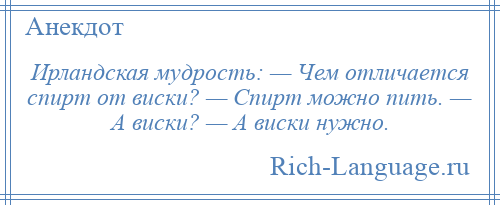 Анекдот

Ирландская мудрость: — Чем отличается спирт от виски? — Спирт можно пить. — А виски? — А виски нужно.

Rich-Language.ru